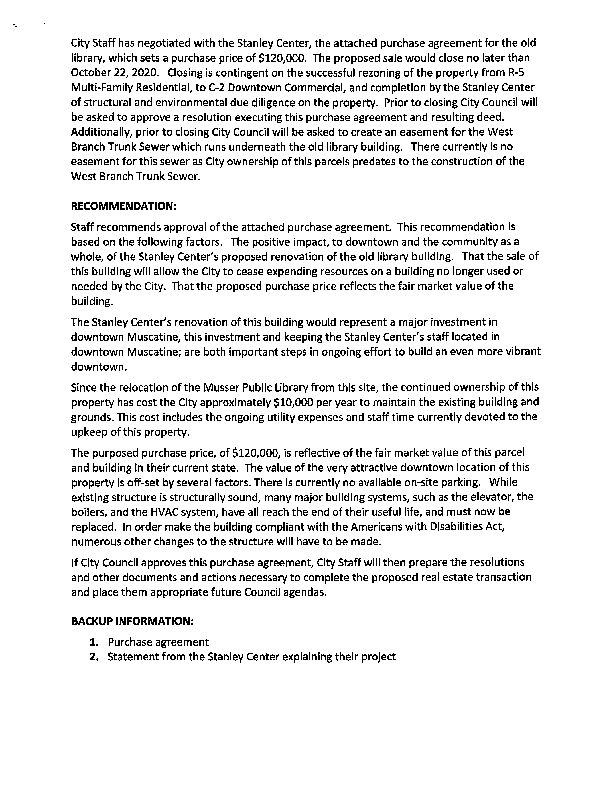 City Staff has negotiated with the Stanley Center, the attached purchase agreement for the old library, which sets a purchase price of $120,000. The proposed sale would close no later than October 22, 2020. Closing is contingent on the successful rezoning of the property from R-5 Multi-Family Residential, to C-2 Downtown Commercial, and completion by the Stanley Center of structural and environmental due diligence on the property. Prior to closing City Council will be asked to approve a resolution executing this purchase agreement and resulting deed. Additionally, prior to closing City Council will be asked to create an easement for the West Branch Trunk Sewer which runs underneath the old library building. There currently is no easement for this sewer as City ownership of this parcels predates to the construction of the West Branch Trunk Sewer.

RECOMMENDATION:

Staff recommends approval of the attached purchase agreement. This recommendation is based on the following factors. The positive impact, to downtown and the community as a whole, of the Stanley Center's proposed renovation of the old library building. That the sale of this building will allow the City to cease expending resources on a building no longer used or needed by the City. That the proposed purchase price reflects the fair market value of the building.

The Stanley Center's renovation of this building would represent a major investment in downtown Muscatine, this investment and keeping the Stanley Center's staff located in downtown Muscatine; are both important steps in ongoing effort to build an even more vibrant downtown.

Since the relocation of the Musser Public Library from this site, the continued ownership of this property has cost the City approximately $10,000 per year to maintain the existing building and grounds. This cost includes the ongoing utility expenses and staff time currently devoted to the upkeep of this property.

The purposed purchase price, of $120,000, is reflective of the fair market value of this parcel and building in their current state. The value of the very attractive downtown location of this property is off-set by several factors. There is currently no available on-site parking. While existing structure is structurally sound, many major building systems, such as the elevator, the boilers, and the HVAC system, have all reach the end of their useful life, and must now be replaced. In order make the building compliant with the Americans with Disabilities Act, numerous other changes to the structure will have to be made.

If City Council approves this purchase agreement, City Staff will then prepare the resolutions and other documents and actions necessary to complete the proposed real estate transaction and place them appropriate future Council agendas.

BACKUP INFORMATION:

1. Purchase agreement
2. Statement from the Stanley Center explaining their project